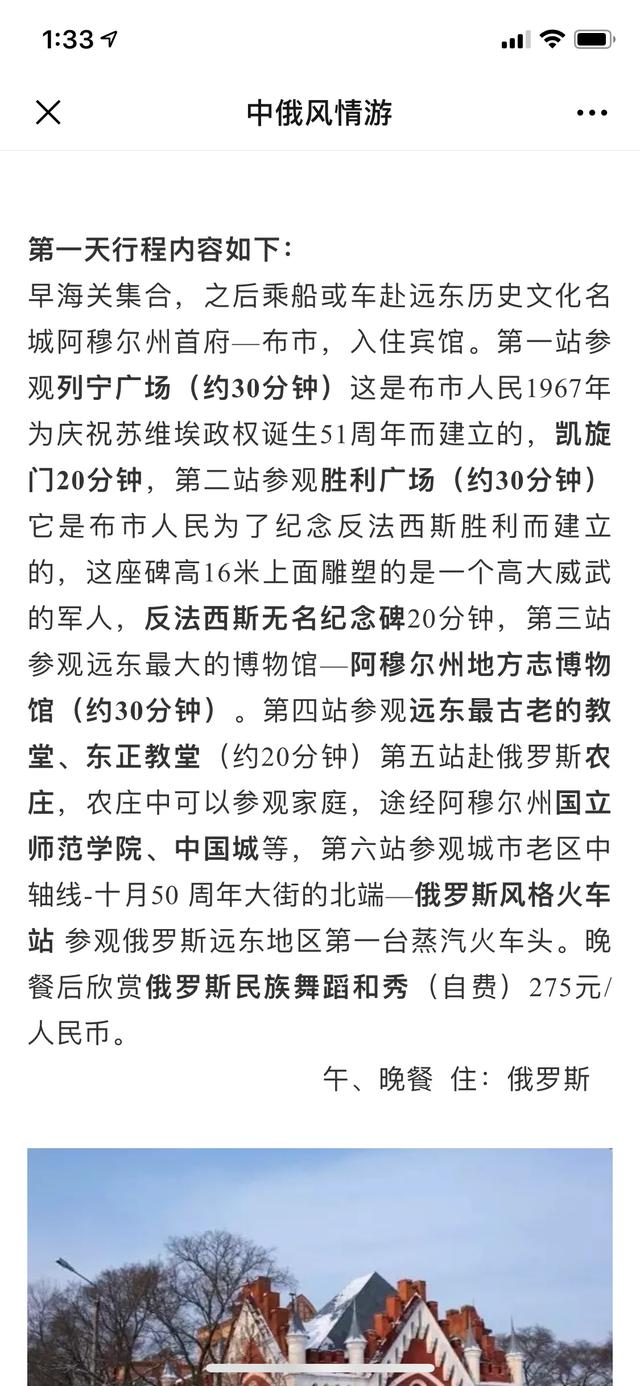 1:33

中俄风情游

第一天行程内容如下：
早海关集合，之后乘船或车赴远东历史文化名城阿穆尔州首府—布市，入住宾馆。第一站参观列宁广场（约30分钟）这是布市人民1967年为庆祝苏维埃政权诞生51周年而建立的，凯旋门20分钟，第二站参观胜利广场（约30分钟）它是布市人民为了纪念反法西斯胜利而建立的，这座碑高16米上面雕塑的是一个高大威武的军人，反法西斯无名纪念碑20分钟，第三站参观远东最大的博物馆—阿穆尔州地方志博物馆（约30分钟）。第四站参观远东最古老的教堂、东正教堂（约20分钟）第五站赴俄罗斯农庄，农庄中可以参观家庭，途经阿穆尔州国立师范学院、中国城等，第六站参观城市老区中轴线-十月50 周年大街的北端—俄罗斯风格火车站 参观俄罗斯远东地区第一台蒸汽火车头。晚餐后欣赏俄罗斯民族舞蹈和秀（自费）275元/人民币。

午、晚餐 住：俄罗斯